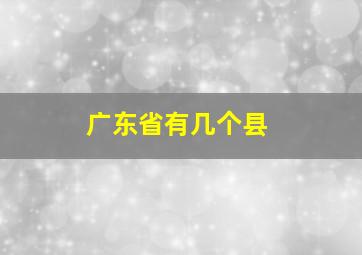 广东省有几个县